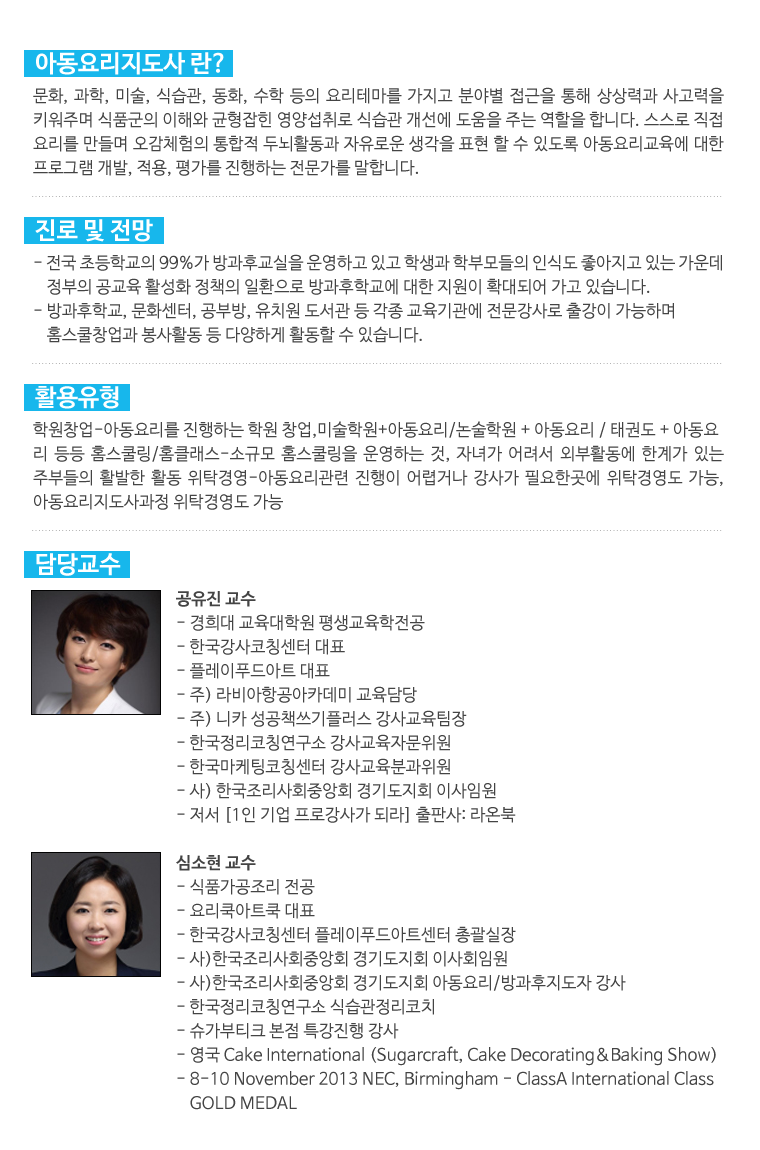 아동요리지도사 란?

문화, 과학, 미술, 식습관, 동화, 수학 등의 요리테마를 가지고 분야별 접근을 통해 상상력과 사고력을 키워주며 식품군의 이해와 균형잡힌 영양섭취로 식습관 개선에 도움을 주는 역할을 합니다. 스스로 직접 요리를 만들며 오감체험의 통합적 두뇌활동과 자유로운 생각을 표현 할 수 있도록 아동요리교육에 대한 프로그램 개발, 적용, 평가를 진행하는 전문가를 말합니다.

진로 및 전망

- 전국 초등학교의 99%가 방과후교실을 운영하고 있고 학생과 학부모들의 인식도 좋아지고 있는 가운데 정부의 공교육 활성화 정책의 일환으로 방과후학교에 대한 지원이 확대되어 가고 있습니다.
- 방과후학교, 문화센터, 공부방, 유치원 도서관 등 각종 교육기관에 전문강사로 출강이 가능하며 홈스쿨창업과 봉사활동 등 다양하게 활동할 수 있습니다.

활용유형

학원창업-아동요리를 진행하는 학원 창업,미술학원+아동요리/논술학원 + 아동요리 / 태권도 + 아동요리 등등 홈스쿨링/홈클래스-소규모 홈스쿨링을 운영하는 것, 자녀가 어려서 외부활동에 한계가 있는 주부들의 활발한 활동 위탁경영-아동요리관련 진행이 어렵거나 강사가 필요한곳에 위탁경영도 가능, 아동요리지도사과정 위탁경영도 가능

담당교수

공유진 교수
- 경희대 교육대학원 평생교육학전공
- 한국강사코칭센터 대표
- 플레이푸드아트 대표
- 주) 라비아항공아카데미 교육담당
- 주) 니카 성공책쓰기플러스 강사교육팀장
- 한국정리코칭연구소 강사교육자문위원
- 한국마케팅코칭센터 강사교육분과위원
- 사) 한국조리사회중앙회 경기도지회 이사임원
- 저서 [1인 기업 프로강사가 되라] 출판사: 라온북

심소현 교수
- 식품가공조리 전공
- 요리쿡아트쿡 대표
- 한국강사코칭센터 플레이푸드아트센터 총괄실장
- 사)한국조리사회중앙회 경기도지회 이사회임원
- 사)한국조리사회중앙회 경기도지회 아동요리/방과후지도자 강사
- 한국정리코칭연구소 식습관정리코치
- 슈가부티크 본점 특강진행 강사
- 영국 Cake International (Sugarcraft, Cake Decorating&Baking Show)
- 8-10 November 2013 NEC, Birmingham - ClassA International Class GOLD MEDAL